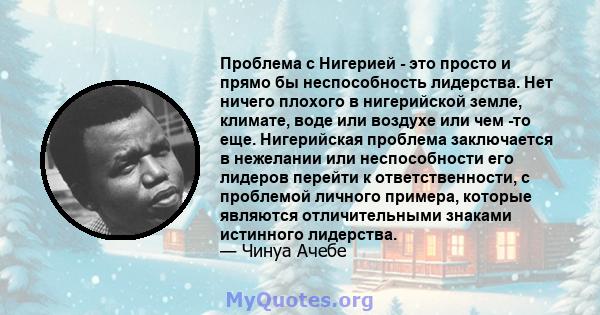 Проблема с Нигерией - это просто и прямо бы неспособность лидерства. Нет ничего плохого в нигерийской земле, климате, воде или воздухе или чем -то еще. Нигерийская проблема заключается в нежелании или неспособности его лидеров перейти к ответственности, с проблемой личного примера, которые являются отличительными знаками истинного лидерства.
— Чинуа Ачебе

MyQuotes.org